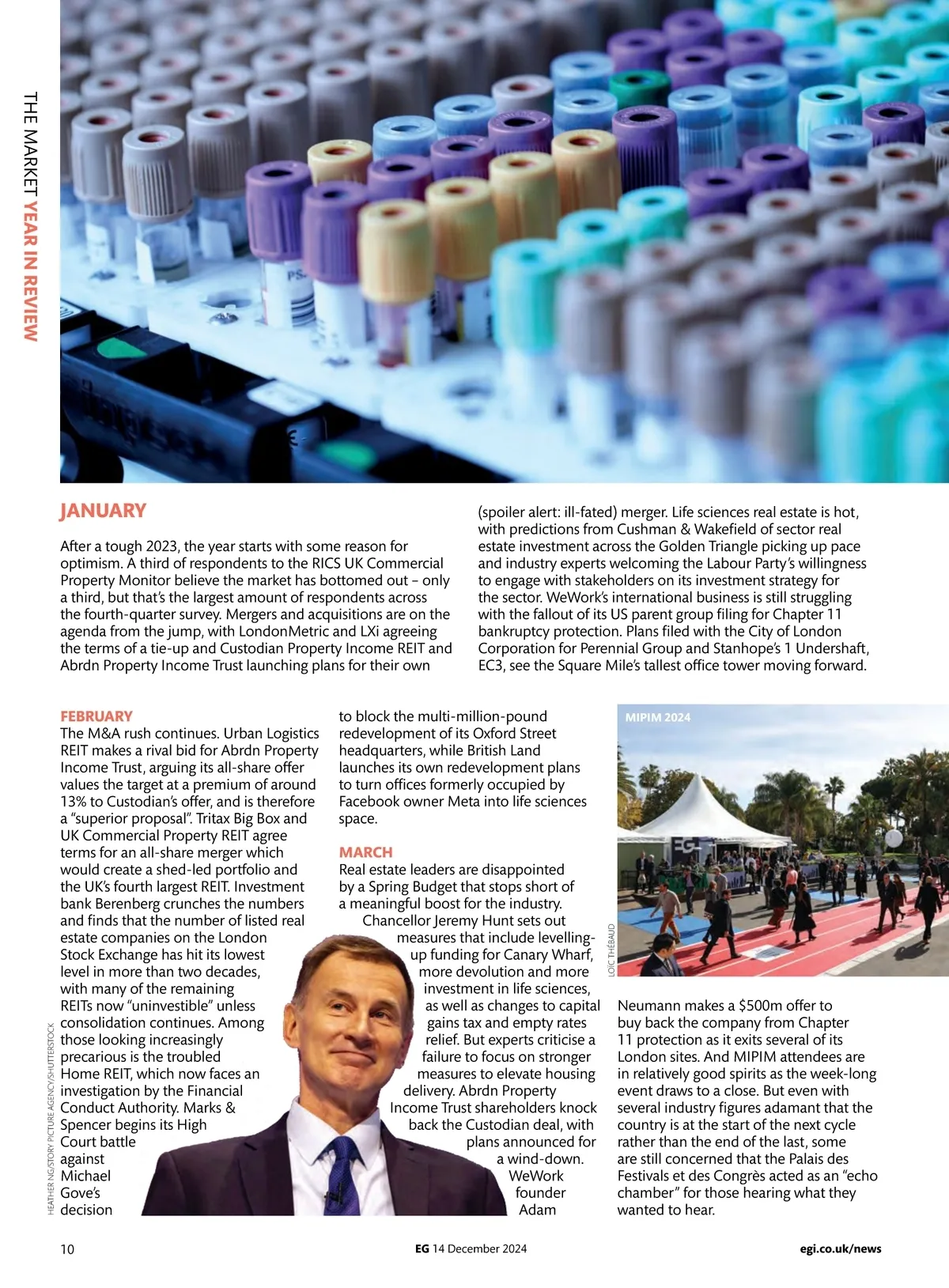 THE MARKET YEAR IN REVIEW

JANUARY

After a tough 2023, the year starts with some reason for optimism. A third of respondents to the RICS UK Commercial Property Monitor believe the market has bottomed out – only a third, but that's the largest amount of respondents across the fourth-quarter survey. Mergers and acquisitions are on the agenda from the jump, with LondonMetric and LXi agreeing the terms of a tie-up and Custodian Property Income REIT and Abrdn Property Income Trust launching plans for their own (spoiler alert: ill-fated) merger. Life sciences real estate is hot, with predictions from Cushman & Wakefield of sector real estate investment across the Golden Triangle picking up pace and industry experts welcoming the Labour Party's willingness to engage with stakeholders on its investment strategy for the sector. WeWork's international business is still struggling with the fallout of its US parent group filing for Chapter 11 bankruptcy protection. Plans filed with the City of London Corporation for Perennial Group and Stanhope's 1 Undershaft, EC3, see the Square Mile's tallest office tower moving forward.

FEBRUARY
The M&A rush continues. Urban Logistics REIT makes a rival bid for Abrdn Property Income Trust, arguing its all-share offer values the target at a premium of around 13% to Custodian's offer, and is therefore a "superior proposal". Tritax Big Box and UK Commercial Property REIT agree terms for an all-share merger which would create a shed-led portfolio and the UK's fourth largest REIT. Investment bank Berenberg crunches the numbers and finds that the number of listed real estate companies on the London Stock Exchange has hit its lowest level in more than two decades, with many of the remaining REITs now "uninvestible" unless consolidation continues. Among those looking increasingly precarious is the troubled Home REIT, which now faces an investigation by the Financial Conduct Authority. Marks & Spencer begins its High Court battle against Michael Gove's decision to block the multi-million-pound redevelopment of its Oxford Street headquarters, while British Land launches its own redevelopment plans to turn offices formerly occupied by Facebook owner Meta into life sciences space.

MARCH
Real estate leaders are disappointed by a Spring Budget that stops short of a meaningful boost for the industry. Chancellor Jeremy Hunt sets out measures that include levelling-up funding for Canary Wharf, more devolution and more investment in life sciences, as well as changes to capital gains tax and empty rates relief. But experts criticise a failure to focus on stronger measures to elevate housing delivery. Abrdn Property Income Trust shareholders knock back the Custodian deal, with plans announced for a wind-down. WeWork founder Adam Neumann makes a $500m offer to buy back the company from Chapter 11 protection as it exits several of its London sites. And MIPIM attendees are in relatively good spirits as the week-long event draws to a close. But even with several industry figures adamant that the country is at the start of the next cycle rather than the end of the last, some are still concerned that the Palais des Festivals et des Congrès acted as an "echo chamber" for those hearing what they wanted to hear.

MIPIM 2024

EG

LOÏC THÉBAUD

HEATHER NG/STORY PICTURE AGENCY/SHUTTERSTOCK

10 EG 14 December 2024 egi.co.uk/news